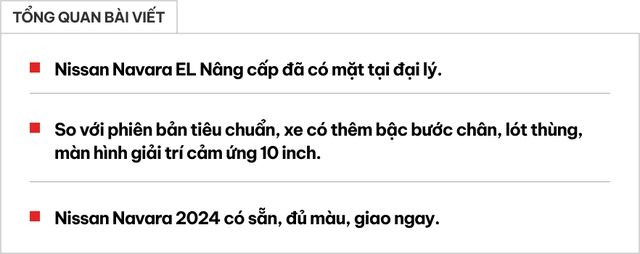 TỔNG QUAN BÀI VIẾT

Nissan Navara EL Nâng cấp đã có mặt tại đại lý.

So với phiên bản tiêu chuẩn, xe có thêm bậc bước chân, lót thùng, màn hình giải trí cảm ứng 10 inch.

Nissan Navara 2024 có sẵn, đủ màu, giao ngay.